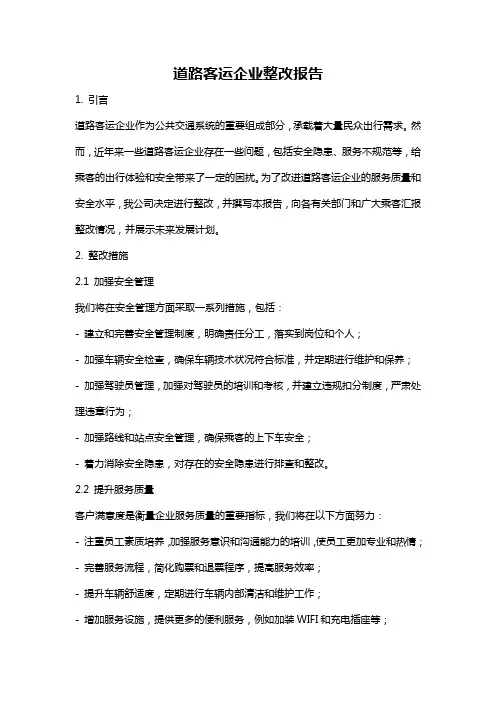 道路客运企业整改报告

1. 引言

道路客运企业作为公共交通系统的重要组成部分，承载着大量民众出行需求。然而，近年来一些道路客运企业存在一些问题，包括安全隐患、服务不规范等，给乘客的出行体验和安全带来了一定的困扰。为了改进道路客运企业的服务质量和安全水平，我公司决定进行整改，并撰写本报告，向各有关部门和广大乘客汇报整改情况，并展示未来发展计划。

2. 整改措施

2.1 加强安全管理

我们将在安全管理方面采取一系列措施，包括：

- 建立和完善安全管理制度，明确责任分工，落实到岗位和个人；

- 加强车辆安全检查，确保车辆技术状况符合标准，并定期进行维护和保养；

- 加强驾驶员管理，加强对驾驶员的培训和考核，并建立违规扣分制度，严肃处理违章行为；

- 加强路线和站点安全管理，确保乘客的上下车安全；

- 着力消除安全隐患，对存在的安全隐患进行排查和整改。

2.2 提升服务质量

客户满意度是衡量企业服务质量的重要指标，我们将在以下方面努力：

- 注重员工素质培养，加强服务意识和沟通能力的培训，使员工更加专业和热情；

- 完善服务流程，简化购票和退票程序，提高服务效率；

- 提升车辆舒适度，定期进行车辆内部清洁和维护工作；

- 增加服务设施，提供更多的便利服务，例如加装 WIFI 和充电插座等；